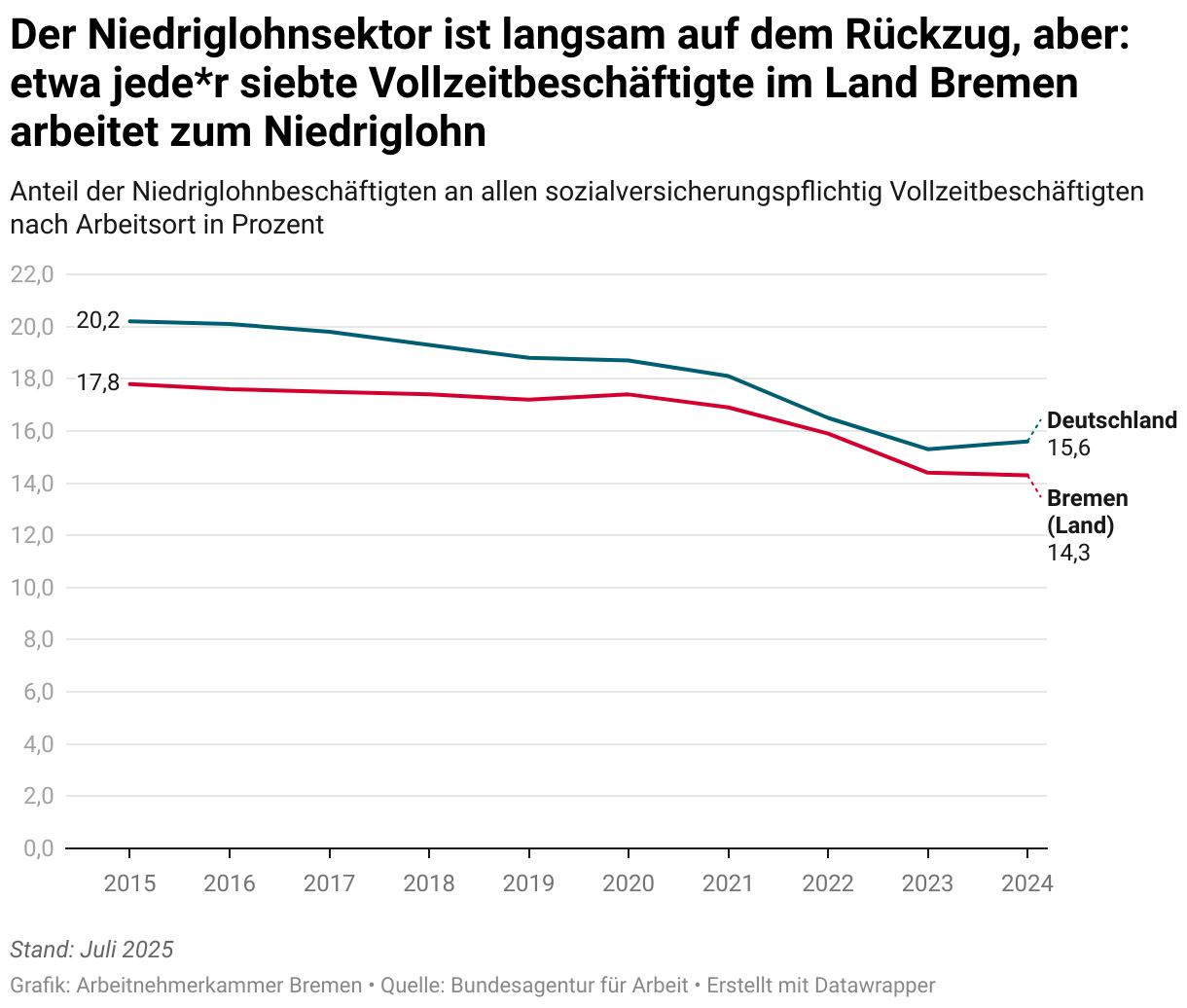 Der Niedriglohnsektor ist langsam auf dem Rückzug, aber: etwa jede*r siebte Vollzeitbeschäftigte im Land Bremen arbeitet zum Niedriglohn

Anteil der Niedriglohnbeschäftigten an allen sozialversicherungspflichtig Vollzeitbeschäftigten nach Arbeitsort in Prozent

22,0
20,0
18,0
16,0
14,0
12,0
10,0
8,0
6,0
4,0
2,0
0,0

20,2
17,8

Deutschland
15,6

Bremen (Land)
14,3

2015 2016 2017 2018 2019 2020 2021 2022 2023 2024

Stand: Juli 2025

Grafik: Arbeitnehmerkammer Bremen • Quelle: Bundesagentur für Arbeit • Erstellt mit Datawrapper